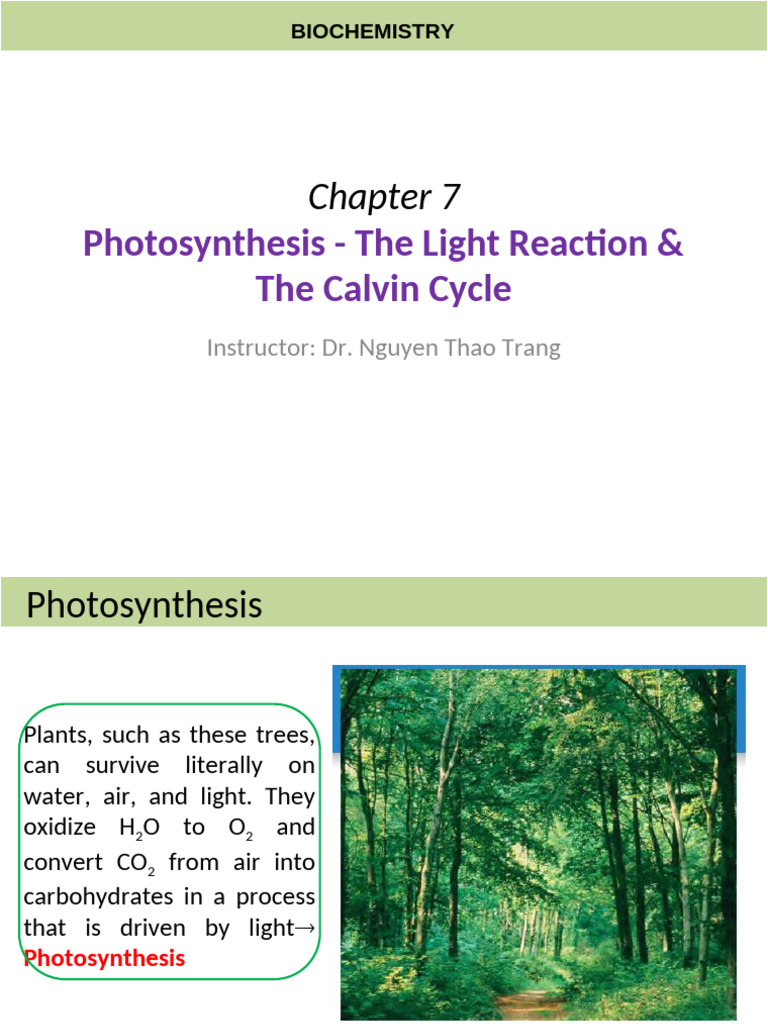 BIOCHEMISTRY

Chapter 7

Photosynthesis - The Light Reaction & The Calvin Cycle

Instructor: Dr. Nguyen Thao Trang

Photosynthesis

Plants, such as these trees, can survive literally on water, air, and light. They oxidize $H_2O$ to $O_2$ and convert $CO_2$ from air into carbohydrates in a process that is driven by light→ Photosynthesis